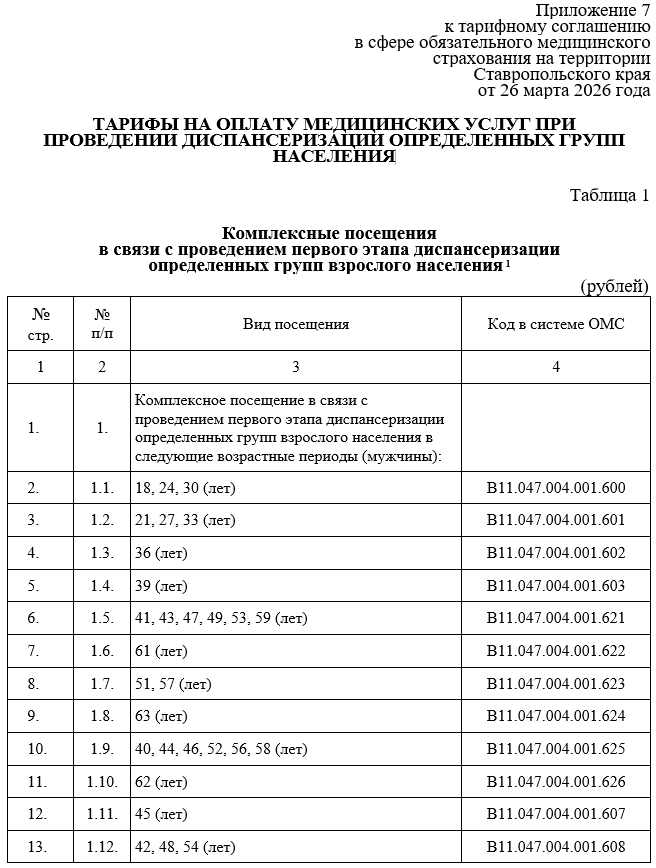 Приложение 7
к тарифному соглашению
в сфере обязательного медицинского
страхования на территории
Ставропольского края
от 26 марта 2026 года

ТАРИФЫ НА ОПЛАТУ МЕДИЦИНСКИХ УСЛУГ ПРИ ПРОВЕДЕНИИ ДИСПАНСЕРИЗАЦИИ ОПРЕДЕЛЕННЫХ ГРУПП НАСЕЛЕНИЯ

Таблица 1

Комплексные посещения
в связи с проведением первого этапа диспансеризации
определенных групп взрослого населения $^{1}$

(рублей)

| № стр. | № п/п | Вид посещения | Код в системе ОМС |
|---|---|---|---|
| 1 | 2 | 3 | 4 |
| 1. | 1. | Комплексное посещение в связи с проведением первого этапа диспансеризации определенных групп взрослого населения в следующие возрастные периоды (мужчины): | |
| 2. | 1.1. | 18, 24, 30 (лет) | B11.047.004.001.600 |
| 3. | 1.2. | 21, 27, 33 (лет) | B11.047.004.001.601 |
| 4. | 1.3. | 36 (лет) | B11.047.004.001.602 |
| 5. | 1.4. | 39 (лет) | B11.047.004.001.603 |
| 6. | 1.5. | 41, 43, 47, 49, 53, 59 (лет) | B11.047.004.001.621 |
| 7. | 1.6. | 61 (лет) | B11.047.004.001.622 |
| 8. | 1.7. | 51, 57 (лет) | B11.047.004.001.623 |
| 9. | 1.8. | 63 (лет) | B11.047.004.001.624 |
| 10. | 1.9. | 40, 44, 46, 52, 56, 58 (лет) | B11.047.004.001.625 |
| 11. | 1.10. | 62 (лет) | B11.047.004.001.626 |
| 12. | 1.11. | 45 (лет) | B11.047.004.001.607 |
| 13. | 1.12. | 42, 48, 54 (лет) | B11.047.004.001.608 |